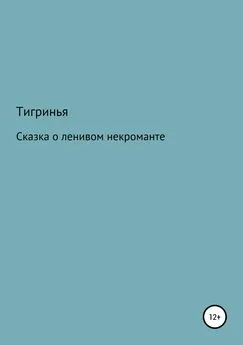 Тигринья

Сказка о ленивом некроманте

12+